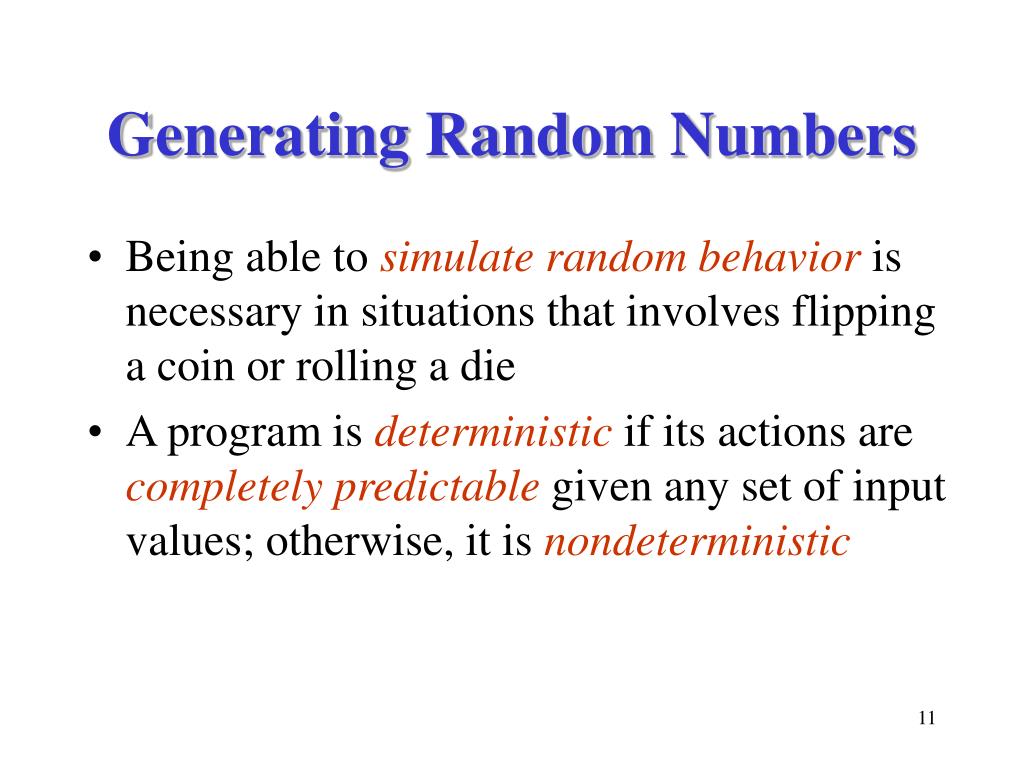 Generating Random Numbers

• Being able to simulate random behavior is necessary in situations that involves flipping a coin or rolling a die

• A program is deterministic if its actions are completely predictable given any set of input values; otherwise, it is nondeterministic

11